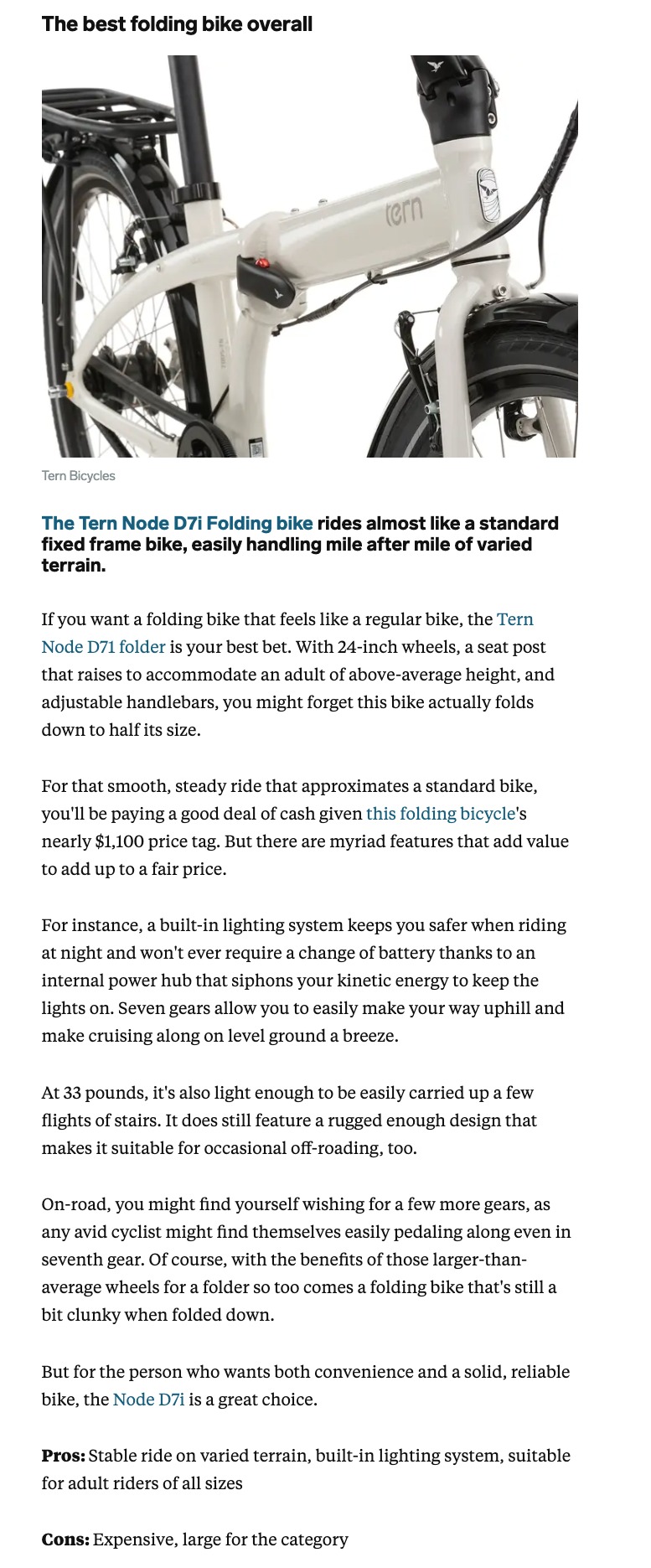 The best folding bike overall

tern

Tern Bicycles

The Tern Node D7i Folding bike rides almost like a standard fixed frame bike, easily handling mile after mile of varied terrain.

If you want a folding bike that feels like a regular bike, the Tern Node D71 folder is your best bet. With 24-inch wheels, a seat post that raises to accommodate an adult of above-average height, and adjustable handlebars, you might forget this bike actually folds down to half its size.

For that smooth, steady ride that approximates a standard bike, you'll be paying a good deal of cash given this folding bicycle's nearly $1,100 price tag. But there are myriad features that add value to add up to a fair price.

For instance, a built-in lighting system keeps you safer when riding at night and won't ever require a change of battery thanks to an internal power hub that siphons your kinetic energy to keep the lights on. Seven gears allow you to easily make your way uphill and make cruising along on level ground a breeze.

At 33 pounds, it's also light enough to be easily carried up a few flights of stairs. It does still feature a rugged enough design that makes it suitable for occasional off-roading, too.

On-road, you might find yourself wishing for a few more gears, as any avid cyclist might find themselves easily pedaling along even in seventh gear. Of course, with the benefits of those larger-than-average wheels for a folder so too comes a folding bike that's still a bit clunky when folded down.

But for the person who wants both convenience and a solid, reliable bike, the Node D7i is a great choice.

Pros: Stable ride on varied terrain, built-in lighting system, suitable for adult riders of all sizes

Cons: Expensive, large for the category